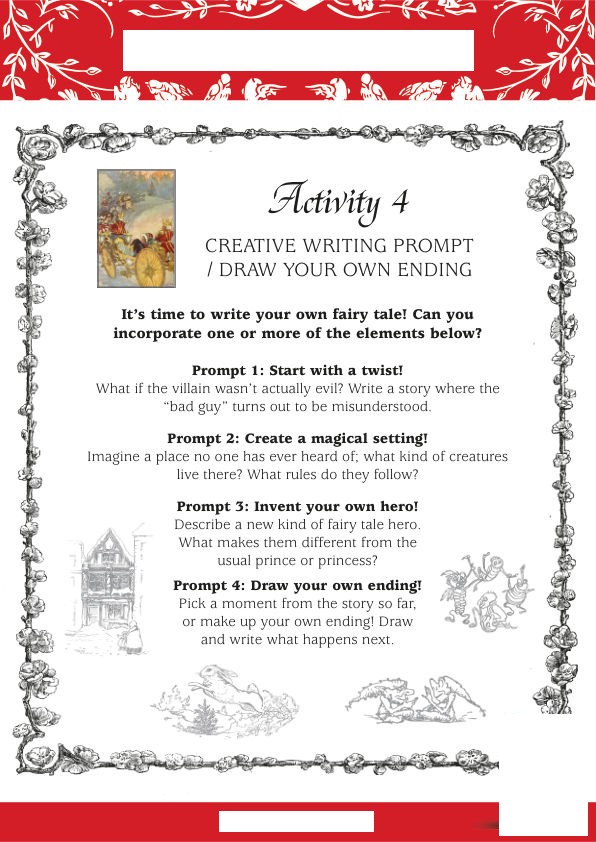 Activity 4

CREATIVE WRITING PROMPT / DRAW YOUR OWN ENDING

It's time to write your own fairy tale! Can you incorporate one or more of the elements below?

Prompt 1: Start with a twist!
What if the villain wasn't actually evil? Write a story where the "bad guy" turns out to be misunderstood.

Prompt 2: Create a magical setting!
Imagine a place no one has ever heard of; what kind of creatures live there? What rules do they follow?

Prompt 3: Invent your own hero!
Describe a new kind of fairy tale hero. What makes them different from the usual prince or princess?

Prompt 4: Draw your own ending!
Pick a moment from the story so far, or make up your own ending! Draw and write what happens next.